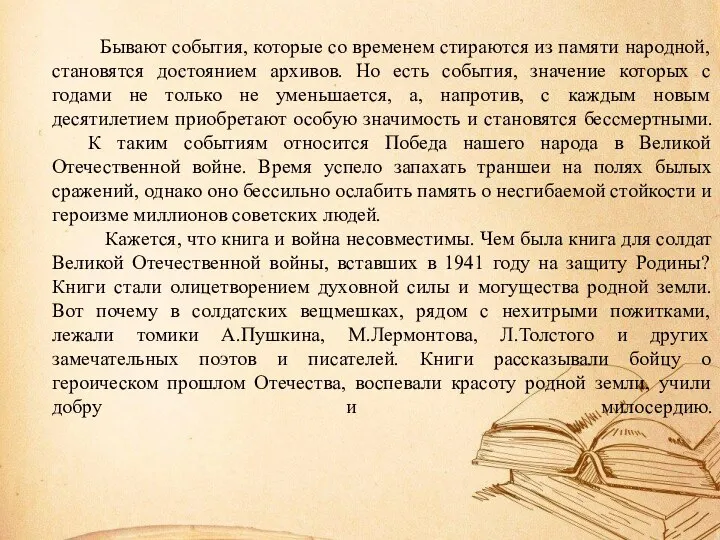 Бывают события, которые со временем стираются из памяти народной, становятся достоянием архивов. Но есть события, значение которых с годами не только не уменьшается, а, напротив, с каждым новым десятилетием приобретают особую значимость и становятся бессмертными.

К таким событиям относится Победа нашего народа в Великой Отечественной войне. Время успело запахать траншеи на полях былых сражений, однако оно бессильно ослабить память о несгибаемой стойкости и героизме миллионов советских людей.

Кажется, что книга и война несовместимы. Чем была книга для солдат Великой Отечественной войны, вставших в 1941 году на защиту Родины? Книги стали олицетворением духовной силы и могущества родной земли. Вот почему в солдатских вещмешках, рядом с нехитрыми пожитками, лежали томики А.Пушкина, М.Лермонтова, Л.Толстого и других замечательных поэтов и писателей. Книги рассказывали бойцу о героическом прошлом Отечества, воспевали красоту родной земли, учили добру и милосердию.